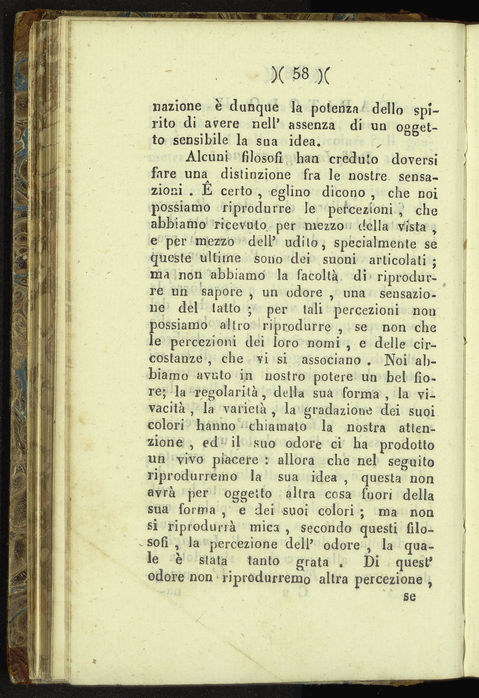 )( 58 )(

nazione è dunque la potenza dello spirito di avere nell' assenza di un oggetto sensibile la sua idea.

Alcuni filosofi han creduto doversi fare una distinzione fra le nostre sensazioni . È certo , eglino dicono , che noi possiamo riprodurre le percezioni , che abbiamo ricevuto per mezzo della vista , e per mezzo dell' udito, specialmente se queste ultime sono dei suoni articolati ; ma non abbiamo la facoltà di riprodurre un sapore , un odore , una sensazione del tatto ; per tali percezioni non possiamo altro riprodurre , se non che le percezioni dei loro nomi , e delle circostanze , che vi si associano . Noi abbiamo avuto in nostro potere un bel fiore; la regolarità , della sua forma , la vivacità , la varietà , la gradazione dei suoi colori hanno chiamato la nostra attenzione , ed il suo odore ci ha prodotto un vivo piacere : allora che nel seguito riprodurremo la sua idea , questa non avrà per oggetto altra cosa fuori della sua forma , e dei suoi colori ; ma non si riprodurrà mica , secondo questi filosofi , la percezione dell' odore , la quale è stata tanto grata . Di quest' odore non riprodurremo altra percezione ,

se